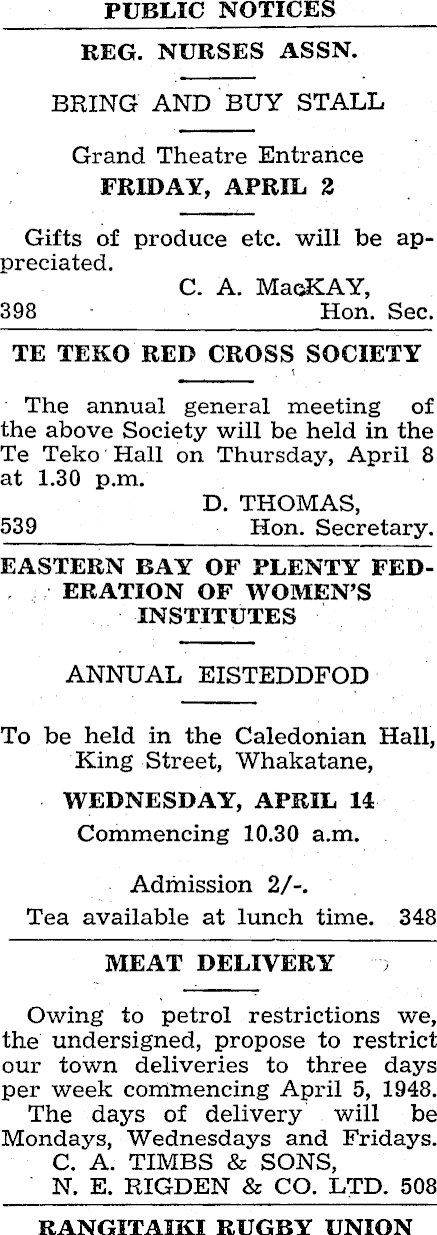 PUBLIC NOTICES

REG. NURSES ASSN.

BRING AND BUY STALL

Grand Theatre Entrance

FRIDAY, APRIL 2

Gifts of produce etc. will be appreciated.

C. A. MacKAY,
398 Hon. Sec.

TE TEKO RED CROSS SOCIETY

The annual general meeting of the above Society will be held in the Te Teko Hall on Thursday, April 8 at 1.30 p.m.

D. THOMAS,
539 Hon. Secretary.

EASTERN BAY OF PLENTY FEDERATION OF WOMEN'S INSTITUTES

ANNUAL EISTEDDFOD

To be held in the Caledonian Hall, King Street, Whakatane,

WEDNESDAY, APRIL 14

Commencing 10.30 a.m.

Admission 2/-.

Tea available at lunch time. 348

MEAT DELIVERY

Owing to petrol restrictions we, the undersigned, propose to restrict our town deliveries to three days per week commencing April 5, 1948.

The days of delivery will be Mondays, Wednesdays and Fridays.

C. A. TIMBS & SONS,
N. E. RIGDEN & CO. LTD. 508

RANGITAIKI RUGBY UNION